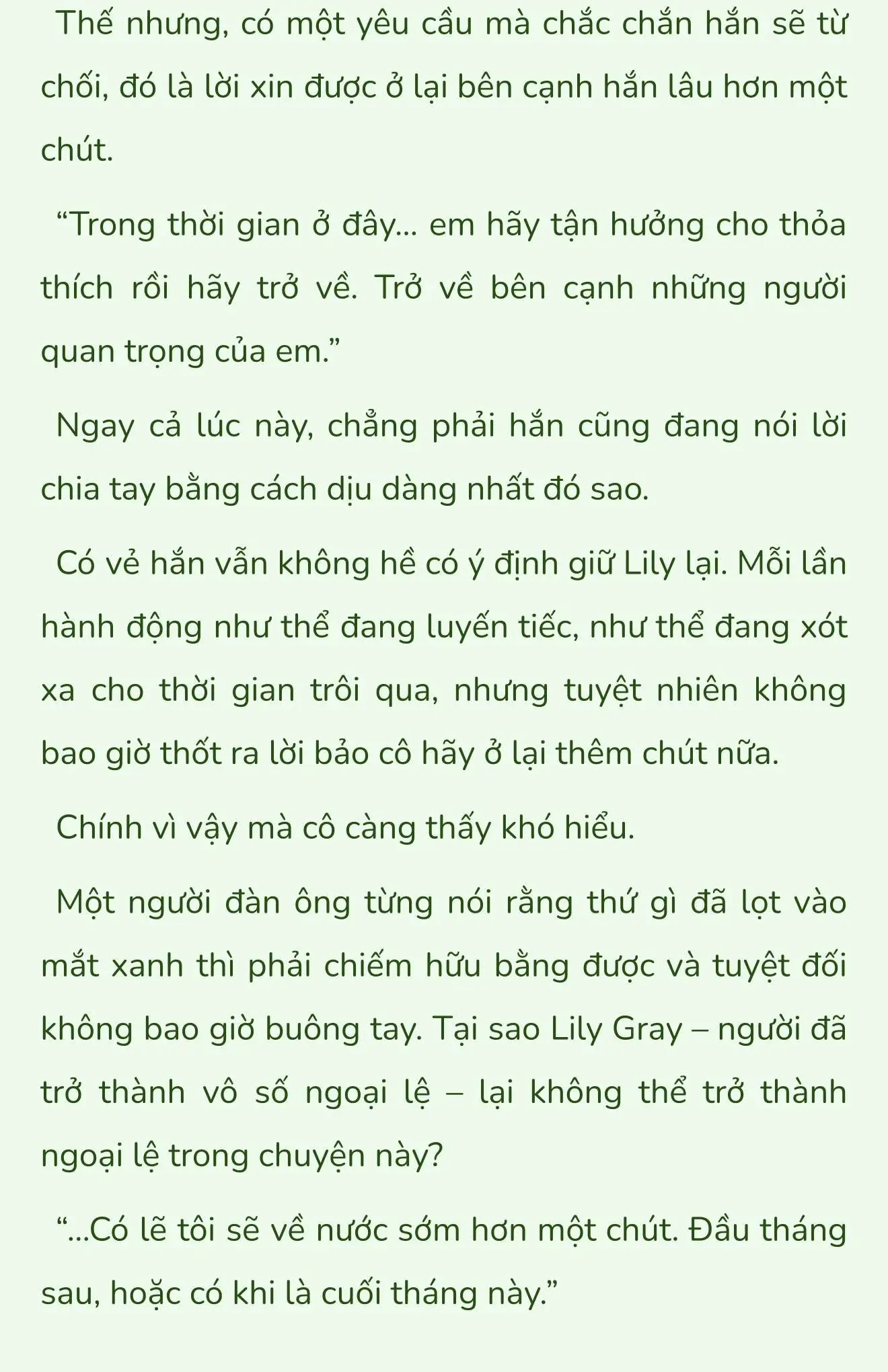 Thế nhưng, có một yêu cầu mà chắc chắn hắn sẽ từ chối, đó là lời xin được ở lại bên cạnh hắn lâu hơn một chút.

“Trong thời gian ở đây... em hãy tận hưởng cho thỏa thích rồi hãy trở về. Trở về bên cạnh những người quan trọng của em.”

Ngay cả lúc này, chẳng phải hắn cũng đang nói lời chia tay bằng cách dịu dàng nhất đó sao.

Có vẻ hắn vẫn không hề có ý định giữ Lily lại. Mỗi lần hành động như thể đang luyến tiếc, như thể đang xót xa cho thời gian trôi qua, nhưng tuyệt nhiên không bao giờ thốt ra lời bảo cô hãy ở lại thêm chút nữa.

Chính vì vậy mà cô càng thấy khó hiểu.

Một người đàn ông từng nói rằng thứ gì đã lọt vào mắt xanh thì phải chiếm hữu bằng được và tuyệt đối không bao giờ buông tay. Tại sao Lily Gray – người đã trở thành vô số ngoại lệ – lại không thể trở thành ngoại lệ trong chuyện này?

“...Có lẽ tôi sẽ về nước sớm hơn một chút. Đầu tháng sau, hoặc có khi là cuối tháng này.”